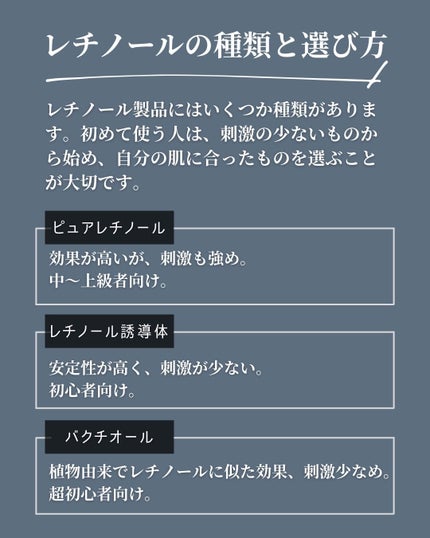 レチノールの種類と選び方

レチノール製品にはいくつか種類があります。初めて使う人は、刺激の少ないものから始め、自分の肌に合ったものを選ぶことが大切です。

ピュアレチノール

効果が高いが、刺激も強め。
中〜上級者向け。

レチノール誘導体

安定性が高く、刺激が少ない。
初心者向け。

バクチオール

植物由来でレチノールに似た効果、刺激少なめ。
超初心者向け。